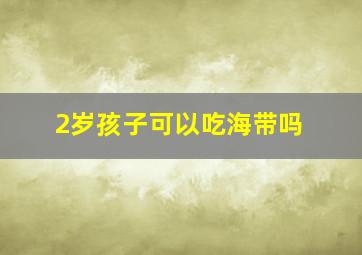 2岁孩子可以吃海带吗